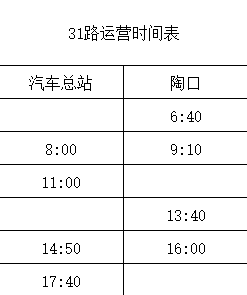 31路运营时间表

| 汽车总站 | 陶口 |
|---|---|
| | 6:40 |
| 8:00 | 9:10 |
| 11:00 | |
| | 13:40 |
| 14:50 | 16:00 |
| 17:40 | |